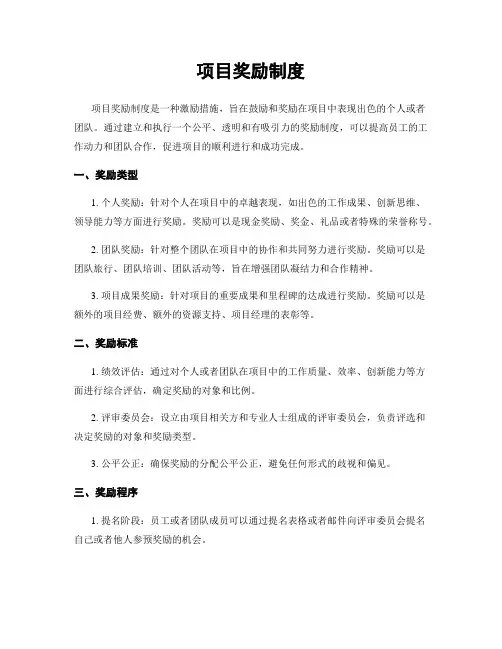 项目奖励制度

项目奖励制度是一种激励措施，旨在鼓励和奖励在项目中表现出色的个人或者团队。通过建立和执行一个公平、透明和有吸引力的奖励制度，可以提高员工的工作动力和团队合作，促进项目的顺利进行和成功完成。

一、奖励类型

1. 个人奖励：针对个人在项目中的卓越表现，如出色的工作成果、创新思维、领导能力等方面进行奖励。奖励可以是现金奖励、奖金、礼品或者特殊的荣誉称号。

2. 团队奖励：针对整个团队在项目中的协作和共同努力进行奖励。奖励可以是团队旅行、团队培训、团队活动等，旨在增强团队凝结力和合作精神。

3. 项目成果奖励：针对项目的重要成果和里程碑的达成进行奖励。奖励可以是额外的项目经费、额外的资源支持、项目经理的表彰等。

二、奖励标准

1. 绩效评估：通过对个人或者团队在项目中的工作质量、效率、创新能力等方面进行综合评估，确定奖励的对象和比例。

2. 评审委员会：设立由项目相关方和专业人士组成的评审委员会，负责评选和决定奖励的对象和奖励类型。

3. 公平公正：确保奖励的分配公平公正，避免任何形式的歧视和偏见。

三、奖励程序

1. 提名阶段：员工或者团队成员可以通过提名表格或者邮件向评审委员会提名自己或者他人参预奖励的机会。